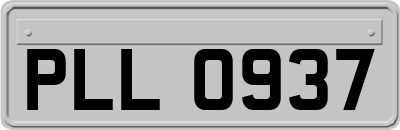 PLL 0937